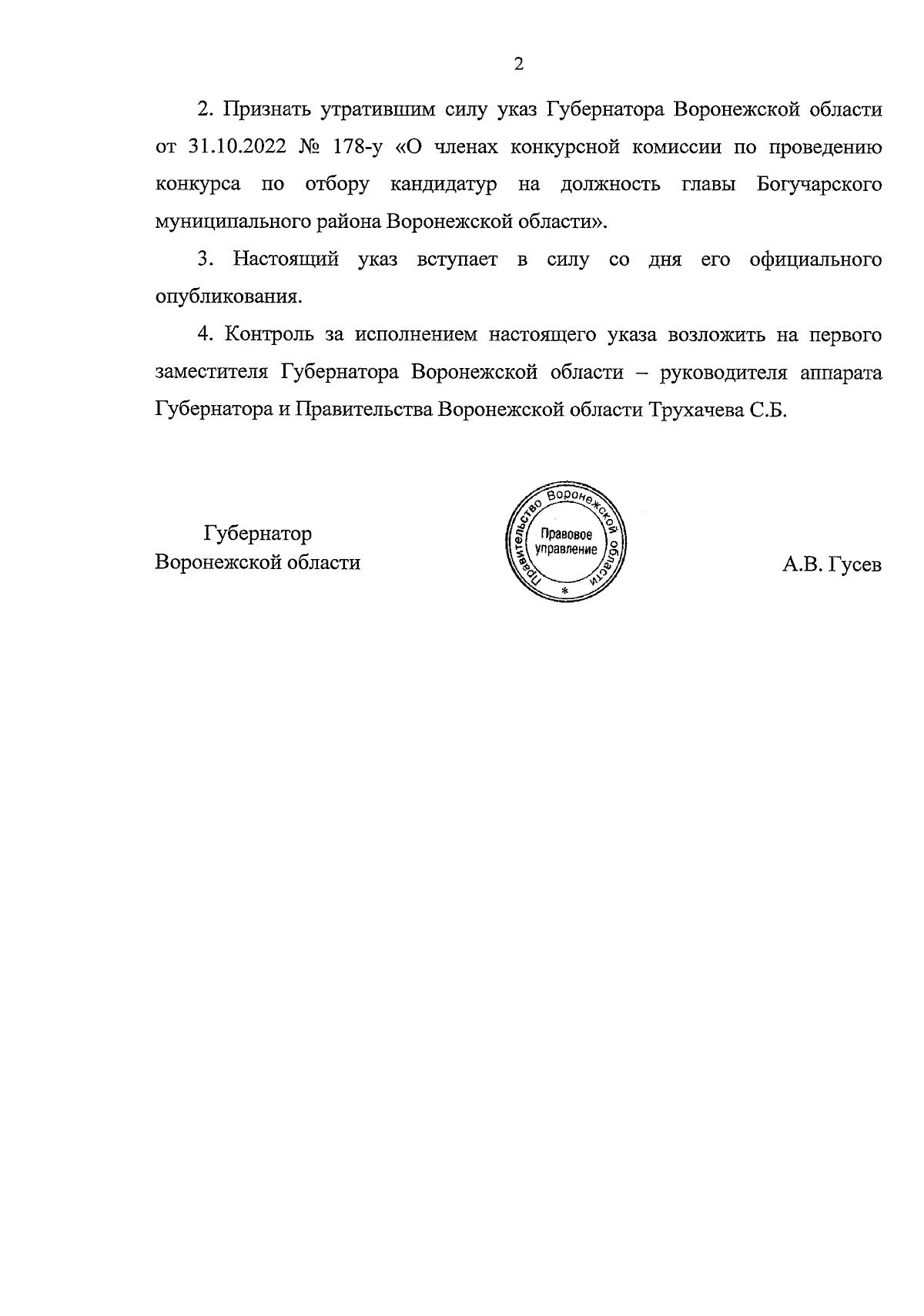 2

2. Признать утратившим силу указ Губернатора Воронежской области от 31.10.2022 № 178-у «О членах конкурсной комиссии по проведению конкурса по отбору кандидатур на должность главы Богучарского муниципального района Воронежской области».

3. Настоящий указ вступает в силу со дня его официального опубликования.

4. Контроль за исполнением настоящего указа возложить на первого заместителя Губернатора Воронежской области – руководителя аппарата Губернатора и Правительства Воронежской области Трухачева С.Б.

Губернатор
Воронежской области

Правительство Воронежской области
Правовое управление
*

А.В. Гусев